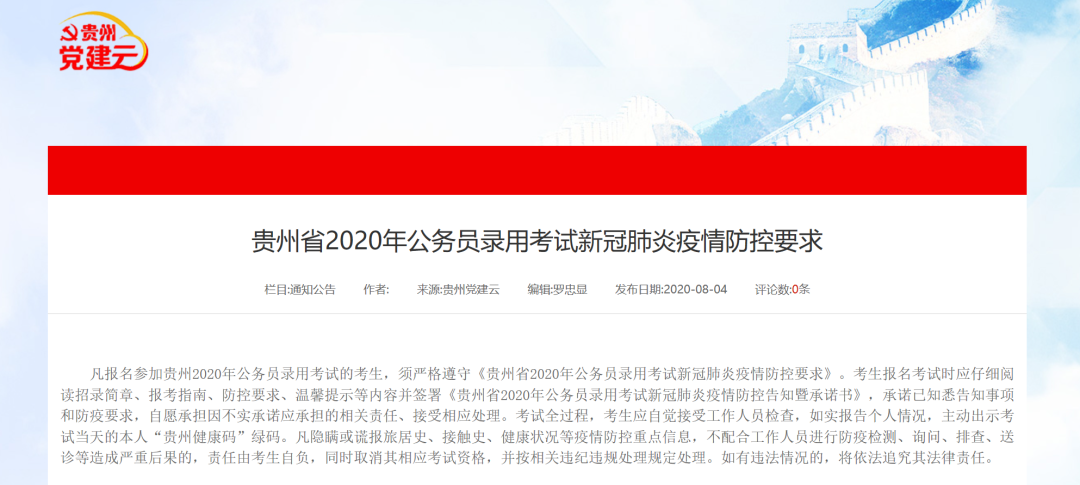 贵州
党建云

贵州省2020年公务员录用考试新冠肺炎疫情防控要求

栏目:通知公告 作者: 来源:贵州党建云 编辑:罗忠显 发布日期:2020-08-04 评论数:0条

凡报名参加贵州2020年公务员录用考试的考生，须严格遵守《贵州省2020年公务员录用考试新冠肺炎疫情防控要求》。考生报名考试时应仔细阅读招录简章、报考指南、防控要求、温馨提示等内容并签署《贵州省2020年公务员录用考试新冠肺炎疫情防控告知暨承诺书》，承诺已知悉告知事项和防疫要求，自愿承担因不实承诺应承担的相关责任、接受相应处理。考试全过程，考生应自觉接受工作人员检查，如实报告个人情况，主动出示考试当天的本人“贵州健康码”绿码。凡隐瞒或谎报旅居史、接触史、健康状况等疫情防控重点信息，不配合工作人员进行防疫检测、询问、排查、送诊等造成严重后果的，责任由考生自负，同时取消其相应考试资格，并按相关违纪违规处理规定处理。如有违法情况的，将依法追究其法律责任。